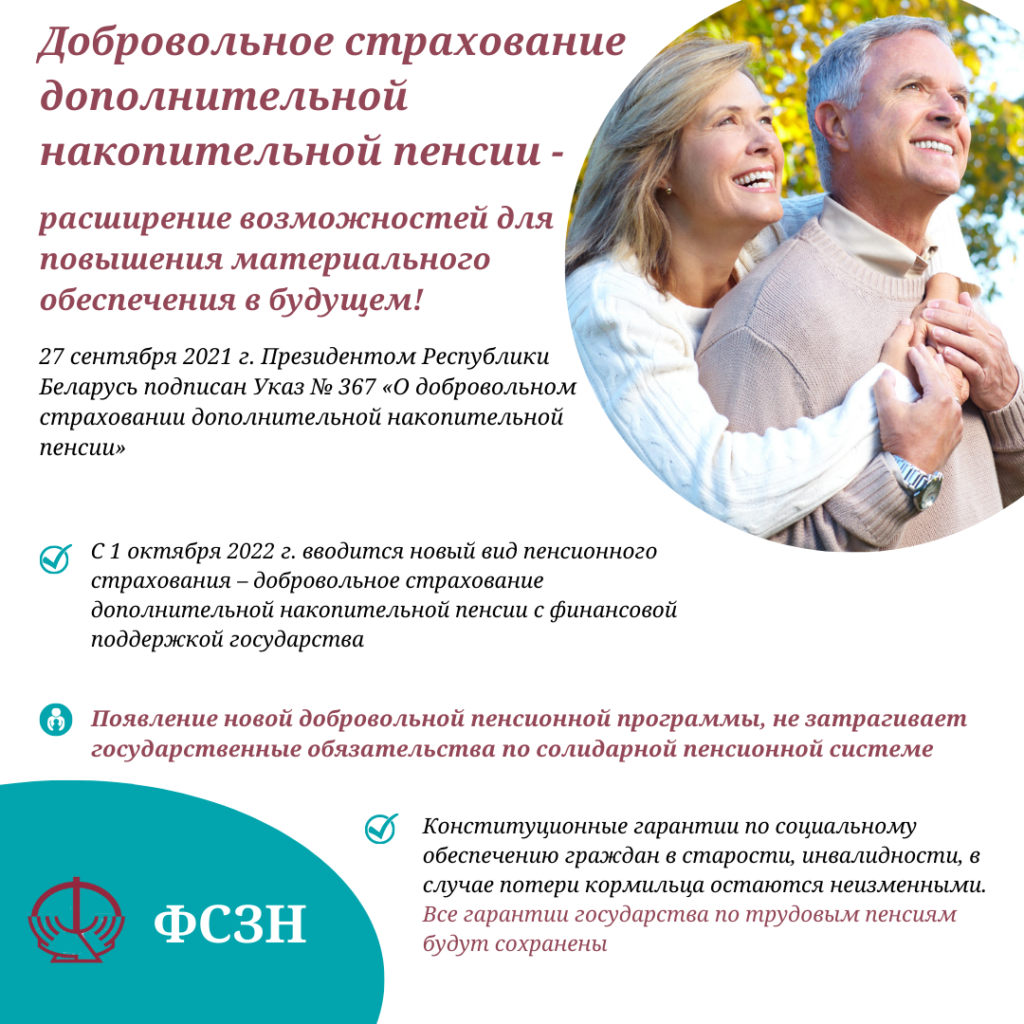 Добровольное страхование дополнительной накопительной пенсии -

расширение возможностей для повышения материального обеспечения в будущем!

27 сентября 2021 г. Президентом Республики Беларусь подписан Указ № 367 «О добровольном страховании дополнительной накопительной пенсии»

С 1 октября 2022 г. вводится новый вид пенсионного страхования – добровольное страхование дополнительной накопительной пенсии с финансовой поддержкой государства

Появление новой добровольной пенсионной программы, не затрагивает государственные обязательства по солидарной пенсионной системе

Конституционные гарантии по социальному обеспечению граждан в старости, инвалидности, в случае потери кормильца остаются неизменными. Все гарантии государства по трудовым пенсиям будут сохранены

ФСЗН